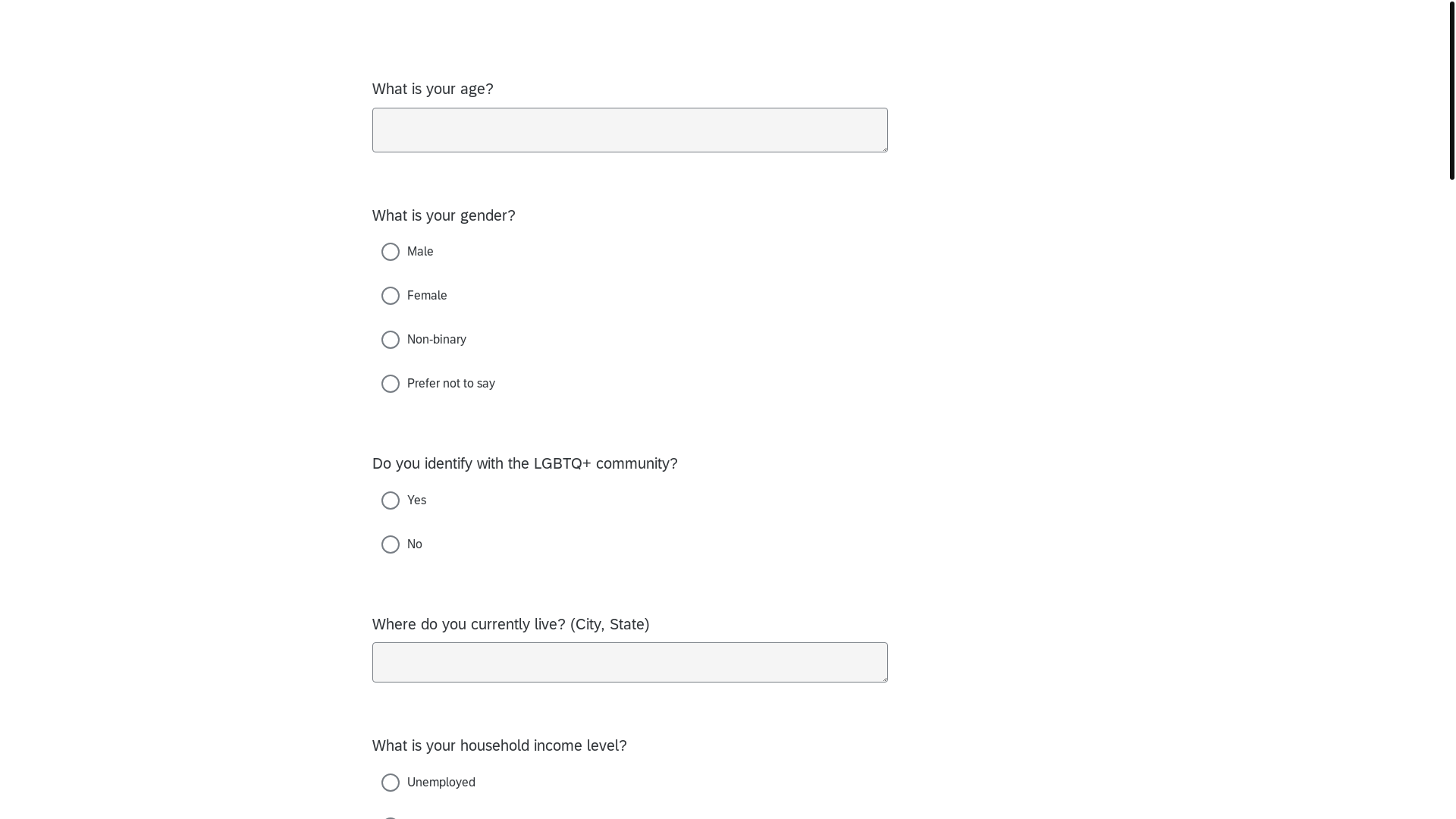 What is your age?

What is your gender?

Male

Female

Non-binary

Prefer not to say

Do you identify with the LGBTQ+ community?

Yes

No

Where do you currently live? (City, State)

What is your household income level?

Unemployed